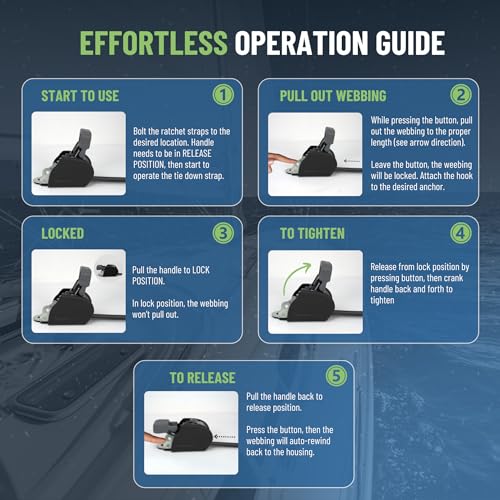 EFFORTLESS OPERATION GUIDE

START TO USE

1

Bolt the ratchet straps to the desired location. Handle needs to be in RELEASE POSITION, then start to operate the tie down strap.

PULL OUT WEBBING

2

While pressing the button, pull out the webbing to the proper length (see arrow direction).

Leave the button, the weebing will be locked. Attach the hook to the desired anchor.

LOCKED

3

Pull the handle to LOCK POSITION.

In lock position, the webbing won't pull out.

TO TIGHTEN

4

Release from lock position by pressing button, then crank handle back and forth to tighten

TO RELEASE

5

Pull the handle back to release position.

Press the button, then the webbing will auto-rewind back to the housing.